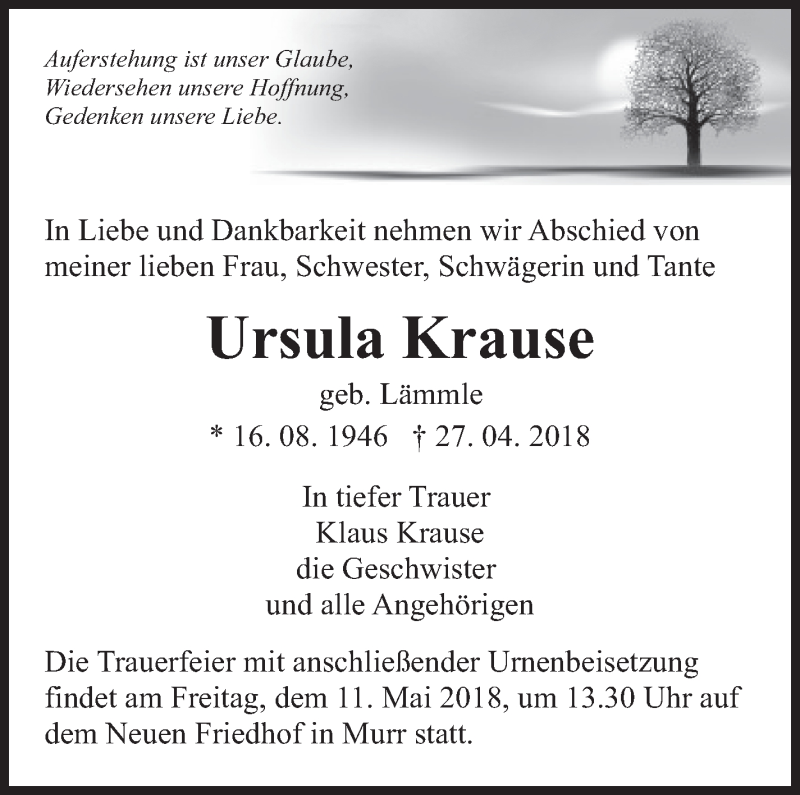 Auferstehung ist unser Glaube,
Wiedersehen unsere Hoffnung,
Gedenken unsere Liebe.

In Liebe und Dankbarkeit nehmen wir Abschied von meiner lieben Frau, Schwester, Schwägerin und Tante

Ursula Krause

geb. Lämmle

* 16. 08. 1946 † 27. 04. 2018

In tiefer Trauer
Klaus Krause
die Geschwister
und alle Angehörigen

Die Trauerfeier mit anschließender Urnenbeisetzung findet am Freitag, dem 11. Mai 2018, um 13.30 Uhr auf dem Neuen Friedhof in Murr statt.